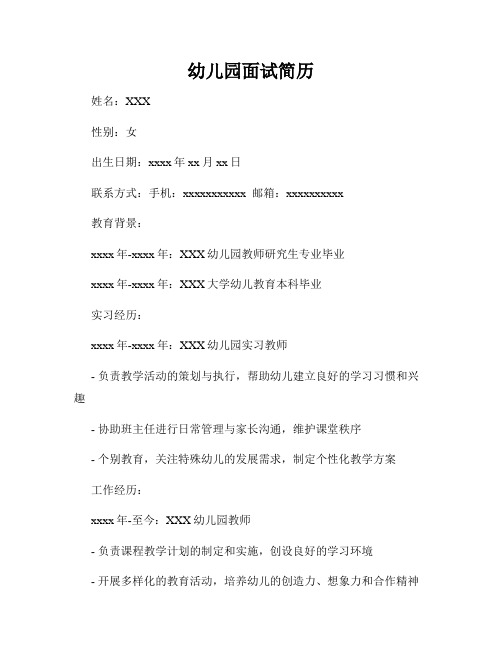 幼儿园面试简历

姓名：XXX

性别：女

出生日期：xxxx 年 xx 月 xx 日

联系方式：手机：xxxxxxxxxxx 邮箱：xxxxxxxxxx

教育背景：

xxxx 年-xxxx 年：XXX 幼儿园教师研究生专业毕业

xxxx 年-xxxx 年：XXX 大学幼儿教育本科毕业

实习经历：

xxxx 年-xxxx 年：XXX 幼儿园实习教师

- 负责教学活动的策划与执行，帮助幼儿建立良好的学习习惯和兴趣

- 协助班主任进行日常管理与家长沟通，维护课堂秩序

- 个别教育，关注特殊幼儿的发展需求，制定个性化教学方案

工作经历：

xxxx 年-至今：XXX 幼儿园教师

- 负责课程教学计划的制定和实施，创设良好的学习环境

- 开展多样化的教育活动，培养幼儿的创造力、想象力和合作精神